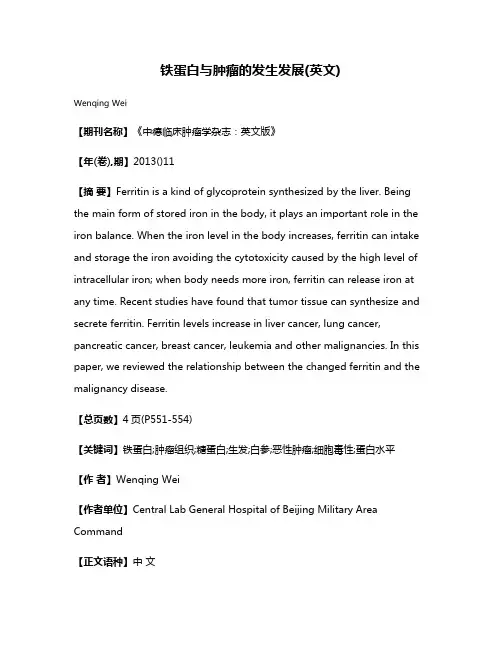 铁蛋白与肿瘤的发生发展(英文)

Wenqing Wei

【期刊名称】《中德临床肿瘤学杂志：英文版》

【年(卷),期】2013()11

【摘 要】Ferritin is a kind of glycoprotein synthesized by the liver. Being the main form of stored iron in the body, it plays an important role in the iron balance. When the iron level in the body increases, ferritin can intake and storage the iron avoiding the cytotoxicity caused by the high level of intracellular iron; when body needs more iron, ferritin can release iron at any time. Recent studies have found that tumor tissue can synthesize and secrete ferritin. Ferritin levels increase in liver cancer, lung cancer, pancreatic cancer, breast cancer, leukemia and other malignancies. In this paper, we reviewed the relationship between the changed ferritin and the malignancy disease.

【总页数】4 页(P551-554)

【关键词】铁蛋白;肿瘤组织;糖蛋白;生发;白参;恶性肿瘤;细胞毒性;蛋白水平

【作 者】Wenqing Wei

【作者单位】Central Lab General Hospital of Beijing Military Area Command

【正文语种】中 文